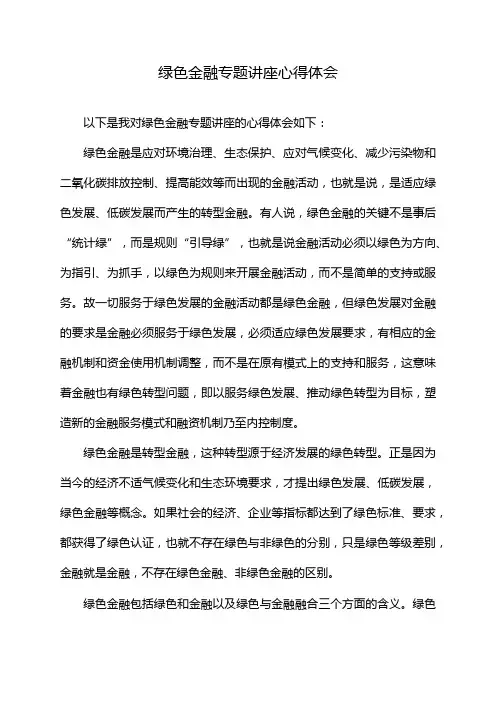 绿色金融专题讲座心得体会

以下是我对绿色金融专题讲座的心得体会如下：

绿色金融是应对环境治理、生态保护、应对气候变化、减少污染物和二氧化碳排放控制、提高能效等而出现的金融活动，也就是说，是适应绿色发展、低碳发展而产生的转型金融。有人说，绿色金融的关键不是事后“统计绿”，而是规则“引导绿”，也就是说金融活动必须以绿色为方向、为指引、为抓手，以绿色为规则来开展金融活动，而不是简单的支持或服务。故一切服务于绿色发展的金融活动都是绿色金融，但绿色发展对金融的要求是金融必须服务于绿色发展，必须适应绿色发展要求，有相应的金融机制和资金使用机制调整，而不是在原有模式上的支持和服务，这意味着金融也有绿色转型问题，即以服务绿色发展、推动绿色转型为目标，塑造新的金融服务模式和融资机制乃至内控制度。

绿色金融是转型金融，这种转型源于经济发展的绿色转型。正是因为当今的经济不适气候变化和生态环境要求，才提出绿色发展、低碳发展，绿色金融等概念。如果社会的经济、企业等指标都达到了绿色标准、要求，都获得了绿色认证，也就不存在绿色与非绿色的分别，只是绿色等级差别，金融就是金融，不存在绿色金融、非绿色金融的区别。

绿色金融包括绿色和金融以及绿色与金融融合三个方面的含义。绿色